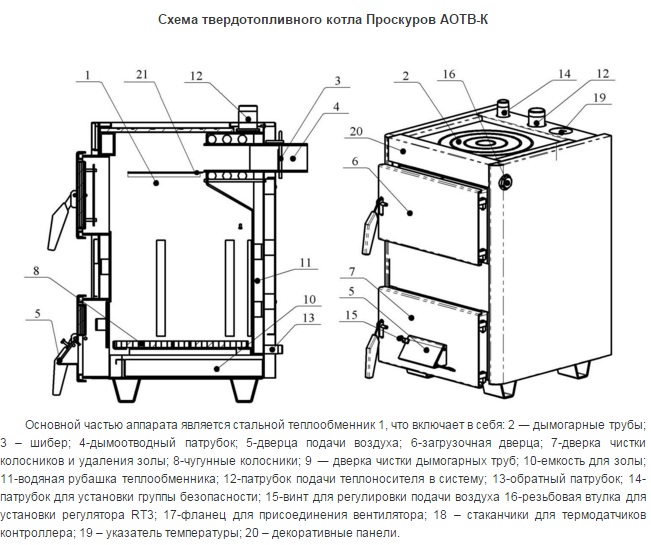 Схема твердотопливного котла Проскуров АОТВ-К

1
21
12
3
4
8
5
11
10
13

2
16
14
12
19
20
6
7
5
15

Основной частью аппарата является стальной теплообменник 1, что включает в себя: 2 — дымогарные трубы; 3 – шибер; 4-дымоотводный патрубок; 5-дверца подачи воздуха; 6-загрузочная дверца; 7-дверка чистки колосников и удаления золы; 8-чугунные колосники; 9 — дверка чистки дымогарных труб; 10-емкость для золы; 11-водяная рубашка теплообменника; 12-патрубок подачи теплоносителя в систему; 13-обратный патрубок; 14-патрубок для установки группы безопасности; 15-винт для регулировки подачи воздуха 16-резьбовая втулка для установки регулятора RT3; 17-фланец для присоединения вентилятора; 18 – стаканчики для термодатчиков контроллера; 19 – указатель температуры; 20 – декоративные панели.